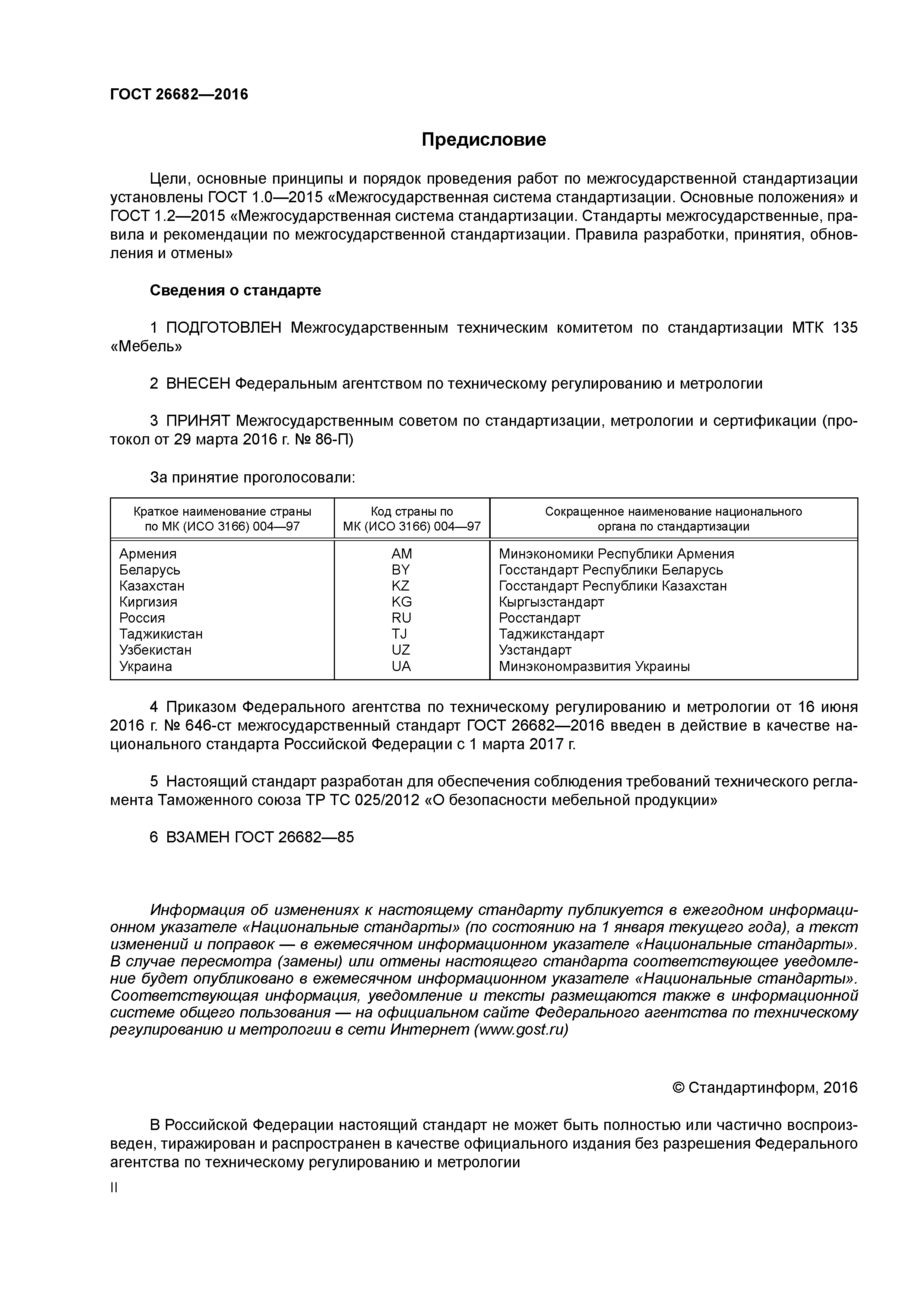 ГОСТ 26682—2016

Предисловие

Цели, основные принципы и порядок проведения работ по межгосударственной стандартизации установлены ГОСТ 1.0—2015 «Межгосударственная система стандартизации. Основные положения» и ГОСТ 1.2—2015 «Межгосударственная система стандартизации. Стандарты межгосударственные, правила и рекомендации по межгосударственной стандартизации. Правила разработки, принятия, обновления и отмены»

Сведения о стандарте

1 ПОДГОТОВЛЕН Межгосударственным техническим комитетом по стандартизации МТК 135 «Мебель»

2 ВНЕСЕН Федеральным агентством по техническому регулированию и метрологии

3 ПРИНЯТ Межгосударственным советом по стандартизации, метрологии и сертификации (протокол от 29 марта 2016 г. № 86-П)

За принятие проголосовали:

| Краткое наименование страны по МК (ИСО 3166) 004—97 | Код страны по МК (ИСО 3166) 004—97 | Сокращенное наименование национального органа по стандартизации |
|---|---|---|
| Армения | AM | Минэкономики Республики Армения |
| Беларусь | BY | Госстандарт Республики Беларусь |
| Казахстан | KZ | Госстандарт Республики Казахстан |
| Киргизия | KG | Кыргызстандарт |
| Россия | RU | Росстандарт |
| Таджикистан | TJ | Таджикстандарт |
| Узбекистан | UZ | Узстандарт |
| Украина | UA | Минэкономразвития Украины |

4 Приказом Федерального агентства по техническому регулированию и метрологии от 16 июня 2016 г. № 646-ст межгосударственный стандарт ГОСТ 26682—2016 введен в действие в качестве национального стандарта Российской Федерации с 1 марта 2017 г.

5 Настоящий стандарт разработан для обеспечения соблюдения требований технического регламента Таможенного союза ТР ТС 025/2012 «О безопасности мебельной продукции»

6 ВЗАМЕН ГОСТ 26682—85

Информация об изменениях к настоящему стандарту публикуется в ежегодном информационном указателе «Национальные стандарты» (по состоянию на 1 января текущего года), а текст изменений и поправок — в ежемесячном информационном указателе «Национальные стандарты». В случае пересмотра (замены) или отмены настоящего стандарта соответствующее уведомление будет опубликовано в ежемесячном информационном указателе «Национальные стандарты». Соответствующая информация, уведомление и тексты размещаются также в информационной системе общего пользования — на официальном сайте Федерального агентства по техническому регулированию и метрологии в сети Интернет (www.gost.ru)

© Стандартинформ, 2016

В Российской Федерации настоящий стандарт не может быть полностью или частично воспроизведен, тиражирован и распространен в качестве официального издания без разрешения Федерального агентства по техническому регулированию и метрологии

II